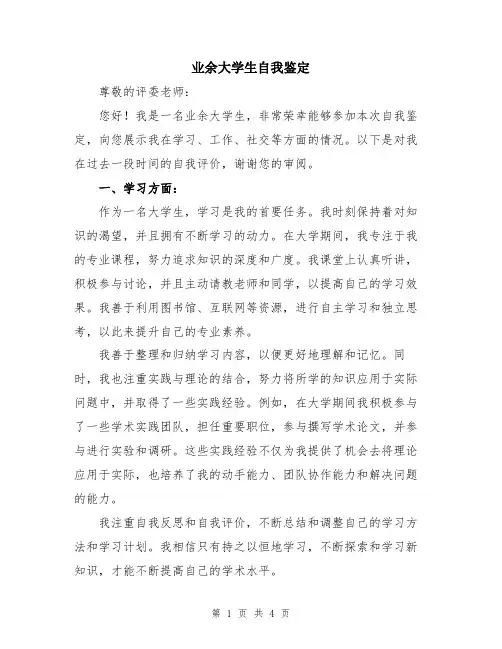 业余大学生自我鉴定

尊敬的评委老师：

您好！我是一名业余大学生，非常荣幸能够参加本次自我鉴定，向您展示我在学习、工作、社交等方面的情况。以下是对我在过去一段时间的自我评价，谢谢您的审阅。

一、学习方面：

作为一名大学生，学习是我的首要任务。我时刻保持着对知识的渴望，并且拥有不断学习的动力。在大学期间，我专注于我的专业课程，努力追求知识的深度和广度。我课堂上认真听讲，积极参与讨论，并且主动请教老师和同学，以提高自己的学习效果。我善于利用图书馆、互联网等资源，进行自主学习和独立思考，以此来提升自己的专业素养。

我善于整理和归纳学习内容，以便更好地理解和记忆。同时，我也注重实践与理论的结合，努力将所学的知识应用于实际问题中，并取得了一些实践经验。例如，在大学期间我积极参与了一些学术实践团队，担任重要职位，参与撰写学术论文，并参与进行实验和调研。这些实践经验不仅为我提供了机会去将理论应用于实际，也培养了我的动手能力、团队协作能力和解决问题的能力。

我注重自我反思和自我评价，不断总结和调整自己的学习方法和学习计划。我相信只有持之以恒地学习，不断探索和学习新知识，才能不断提高自己的学术水平。

第 1 页 共 4 页